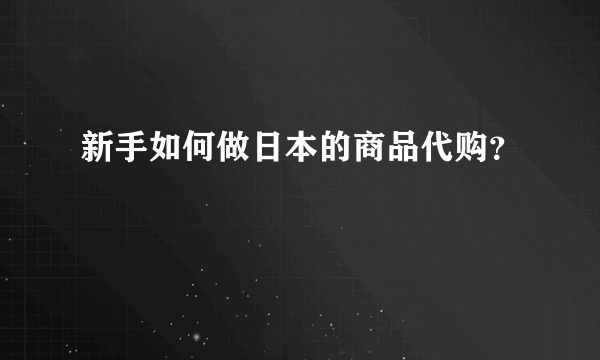 新手如何做日本的商品代购?